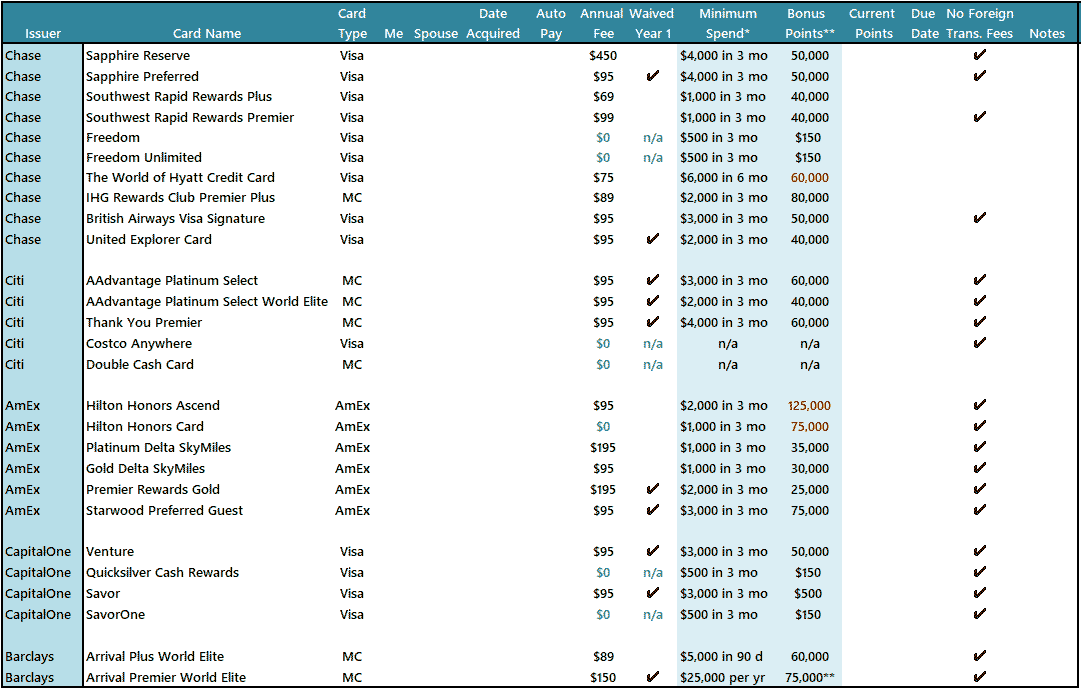 | Issuer | Card Name | Card Type | Me | Spouse | Date Acquired | Auto Pay | Annual Fee | Waived Year 1 | Minimum Spend* | Bonus Points** | Current Points | Due Date | No Foreign Trans. Fees | Notes |
|---|---|---|---|---|---|---|---|---|---|---|---|---|---|---|
| Chase | Sapphire Reserve | Visa | | | | | $450 | | $4,000 in 3 mo | 50,000 | | | ✔ | |
| Chase | Sapphire Preferred | Visa | | | | | $95 | ✔ | $4,000 in 3 mo | 50,000 | | | ✔ | |
| Chase | Southwest Rapid Rewards Plus | Visa | | | | | $69 | | $1,000 in 3 mo | 40,000 | | | | |
| Chase | Southwest Rapid Rewards Premier | Visa | | | | | $99 | | $1,000 in 3 mo | 40,000 | | | ✔ | |
| Chase | Freedom | Visa | | | | | $0 | n/a | $500 in 3 mo | $150 | | | | |
| Chase | Freedom Unlimited | Visa | | | | | $0 | n/a | $500 in 3 mo | $150 | | | | |
| Chase | The World of Hyatt Credit Card | Visa | | | | | $75 | | $6,000 in 6 mo | 60,000 | | | | |
| Chase | IHG Rewards Club Premier Plus | MC | | | | | $89 | | $2,000 in 3 mo | 80,000 | | | | |
| Chase | British Airways Visa Signature | Visa | | | | | $95 | | $3,000 in 3 mo | 50,000 | | | ✔ | |
| Chase | United Explorer Card | Visa | | | | | $95 | ✔ | $2,000 in 3 mo | 40,000 | | | | |
| | | | | | | | | | | | | | | |
| Citi | AAdvantage Platinum Select | MC | | | | | $95 | ✔ | $3,000 in 3 mo | 60,000 | | | ✔ | |
| Citi | AAdvantage Platinum Select World Elite | MC | | | | | $95 | ✔ | $2,000 in 3 mo | 40,000 | | | ✔ | |
| Citi | Thank You Premier | MC | | | | | $95 | ✔ | $4,000 in 3 mo | 60,000 | | | ✔ | |
| Citi | Costco Anywhere | Visa | | | | | $0 | n/a | n/a | n/a | | | ✔ | |
| Citi | Double Cash Card | MC | | | | | $0 | n/a | n/a | n/a | | | | |
| | | | | | | | | | | | | | | |
| AmEx | Hilton Honors Ascend | AmEx | | | | | $95 | | $2,000 in 3 mo | 125,000 | | | ✔ | |
| AmEx | Hilton Honors Card | AmEx | | | | | $0 | | $1,000 in 3 mo | 75,000 | | | ✔ | |
| AmEx | Platinum Delta SkyMiles | AmEx | | | | | $195 | | $1,000 in 3 mo | 35,000 | | | ✔ | |
| AmEx | Gold Delta SkyMiles | AmEx | | | | | $95 | | $1,000 in 3 mo | 30,000 | | | ✔ | |
| AmEx | Premier Rewards Gold | AmEx | | | | | $195 | ✔ | $2,000 in 3 mo | 25,000 | | | ✔ | |
| AmEx | Starwood Preferred Guest | AmEx | | | | | $95 | ✔ | $3,000 in 3 mo | 75,000 | | | ✔ | |
| | | | | | | | | | | | | | | |
| CapitalOne | Venture | Visa | | | | | $95 | ✔ | $3,000 in 3 mo | 50,000 | | | ✔ | |
| CapitalOne | Quicksilver Cash Rewards | Visa | | | | | $0 | n/a | $500 in 3 mo | $150 | | | ✔ | |
| CapitalOne | Savor | Visa | | | | | $95 | ✔ | $3,000 in 3 mo | $500 | | | ✔ | |
| CapitalOne | SavorOne | Visa | | | | | $0 | n/a | $500 in 3 mo | $150 | | | ✔ | |
| | | | | | | | | | | | | | | |
| Barclays | Arrival Plus World Elite | MC | | | | | $89 | | $5,000 in 90 d | 60,000 | | | ✔ | |
| Barclays | Arrival Premier World Elite | MC | | | | | $150 | ✔ | $25,000 per yr | 75,000** | | | ✔ | |